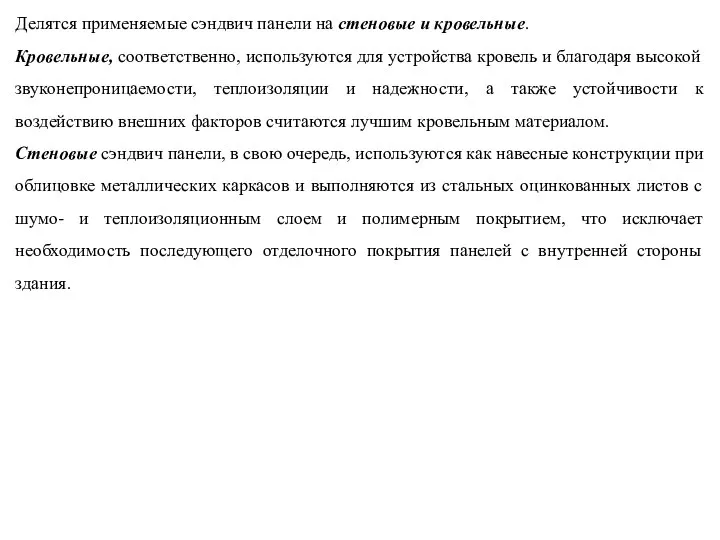 Делятся применяемые сэндвич панели на стеновые и кровельные.

Кровельные, соответственно, используются для устройства кровель и благодаря высокой звуконепроницаемости, теплоизоляции и надежности, а также устойчивости к воздействию внешних факторов считаются лучшим кровельным материалом.

Стеновые сэндвич панели, в свою очередь, используются как навесные конструкции при облицовке металлических каркасов и выполняются из стальных оцинкованных листов с шумо- и теплоизоляционным слоем и полимерным покрытием, что исключает необходимость последующего отделочного покрытия панелей с внутренней стороны здания.